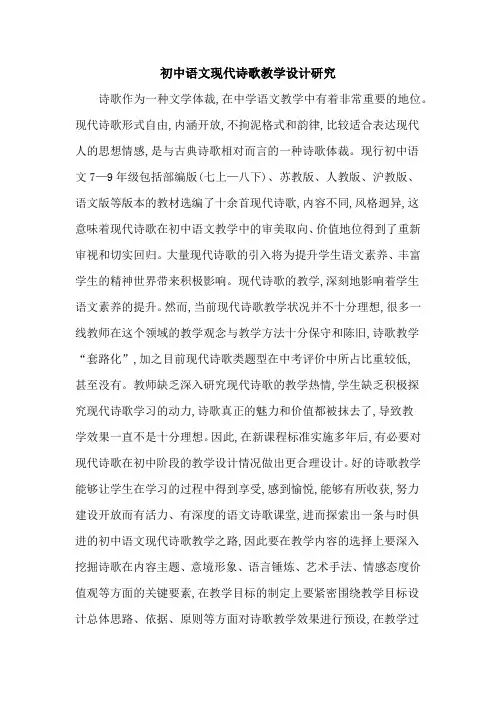 初中语文现代诗歌教学设计研究

诗歌作为一种文学体裁，在中学语文教学中有着非常重要的地位。现代诗歌形式自由，内涵开放，不拘泥格式和韵律，比较适合表达现代人的思想情感，是与古典诗歌相对而言的一种诗歌体裁。现行初中语文7—9年级包括部编版（七上—八下）、苏教版、人教版、沪教版、语文版等版本的教材选编了十余首现代诗歌，内容不同，风格迥异，这意味着现代诗歌在初中语文教学中的审美取向、价值地位得到了重新审视和切实回归。大量现代诗歌的引入将为提升学生语文素养、丰富学生的精神世界带来积极影响。现代诗歌的教学，深刻地影响着学生语文素养的提升。然而，当前现代诗歌教学状况并不十分理想，很多一线教师在这个领域的教学观念与教学方法十分保守和陈旧，诗歌教学“套路化”，加之目前现代诗歌类题型在中考评价中所占比重较低，甚至没有。教师缺乏深入研究现代诗歌的教学热情，学生缺乏积极探究现代诗歌学习的动力，诗歌真正的魅力和价值都被抹去了，导致教学效果一直不是十分理想。因此，在新课程标准实施多年后，有必要对现代诗歌在初中阶段的教学设计情况做出更合理设计。好的诗歌教学能够让学生在学习的过程中得到享受，感到愉悦，能够有所收获，努力建设开放而有活力、有深度的语文诗歌课堂，进而探索出一条与时俱进的初中语文现代诗歌教学之路，因此要在教学内容的选择上要深入挖掘诗歌在内容主题、意境形象、语言锤炼、艺术手法、情感态度价值观等方面的关键要素，在教学目标的制定上要紧密围绕教学目标设计总体思路、依据、原则等方面对诗歌教学效果进行预设，在教学过